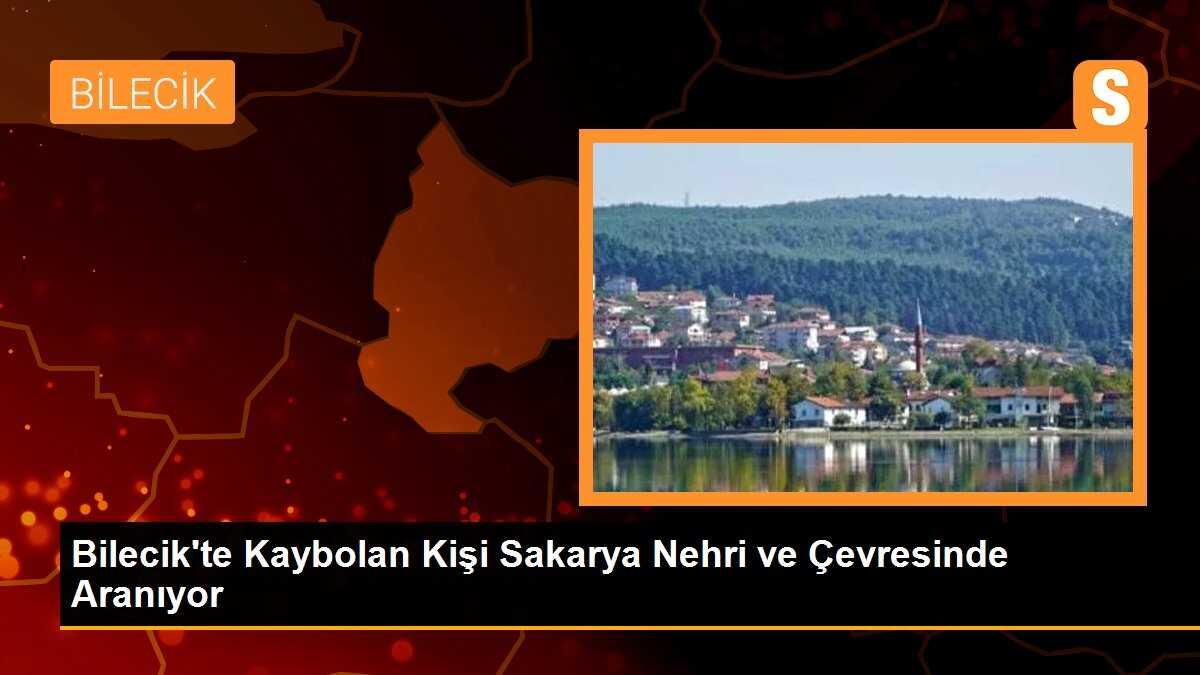 BİLECİK

S

Bilecik'te Kaybolan Kişi Sakarya Nehri ve Çevresinde Aranıyor